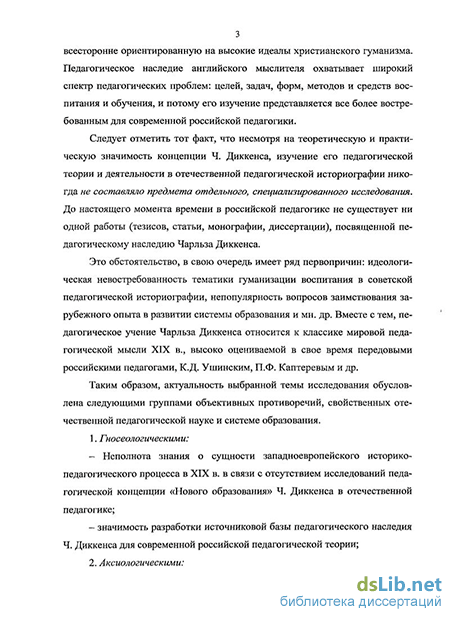 3

всесторонне ориентированную на высокие идеалы христианского гуманизма. Педагогическое наследие английского мыслителя охватывает широкий спектр педагогических проблем: целей, задач, форм, методов и средств воспитания и обучения, и потому его изучение представляется все более востребованным для современной российской педагогики.

Следует отметить тот факт, что несмотря на теоретическую и практическую значимость концепции Ч. Диккенса, изучение его педагогической теории и деятельности в отечественной педагогической историографии никогда не составляло предмета отдельного, специализированного исследования. До настоящего момента времени в российской педагогике не существует ни одной работы (тезисов, статьи, монографии, диссертации), посвященной педагогическому наследию Чарльза Диккенса.

Это обстоятельство, в свою очередь имеет ряд первопричин: идеологическая невостребованность тематики гуманизации воспитания в советской педагогической историографии, непопулярность вопросов заимствования зарубежного опыта в развитии системы образования и мн. др. Вместе с тем, педагогическое учение Чарльза Диккенса относится к классике мировой педагогической мысли XIX в., высоко оцениваемой в свое время передовыми российскими педагогами, К.Д. Ушинским, П.Ф. Каптеревым и др.

Таким образом, актуальность выбранной темы исследования обусловлена следующими группами объективных противоречий, свойственных отечественной педагогической науке и системе образования.

1. Гносеологическими:

– Неполнота знания о сущности западноевропейского историко-педагогического процесса в XIX в. в связи с отсутствием исследований педагогической концепции «Нового образования» Ч. Диккенса в отечественной педагогике;

– значимость разработки источниковой базы педагогического наследия Ч. Диккенса для современной российской педагогической теории;

2. Аксиологическими:

dsLib.net
библиотека диссертаций